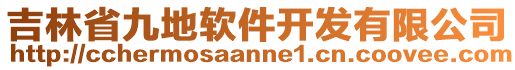 吉林省九地软件开发有限公司
http://cchermosaanne1.cn.coovee.com